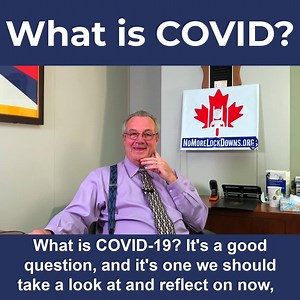 What is COVID?

NoMoreLockDowns.org

What is COVID-19? It's a good question, and it's one we should take a look at and reflect on now,